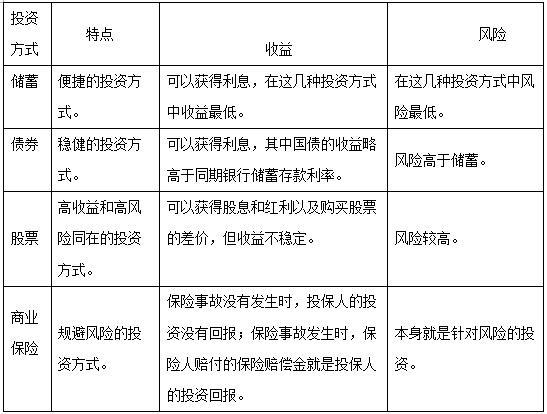 | 投资方式 | 特点 | 收益 | 风险 |
|---|---|---|---|
| 储蓄 | 便捷的投资方式。 | 可以获得利息，在这几种投资方式中收益最低。 | 在这几种投资方式中风险最低。 |
| 债券 | 稳健的投资方式。 | 可以获得利息，其中国债的收益略高于同期银行储蓄存款利率。 | 风险高于储蓄。 |
| 股票 | 高收益和高风险同在的投资方式。 | 可以获得股息和红利以及购买股票的差价，但收益不稳定。 | 风险较高。 |
| 商业保险 | 规避风险的投资方式。 | 保险事故没有发生时，投保人的投资没有回报；保险事故发生时，保险人赔付的保险赔偿金就是投保人的投资回报。 | 本身就是针对风险的投资。 |